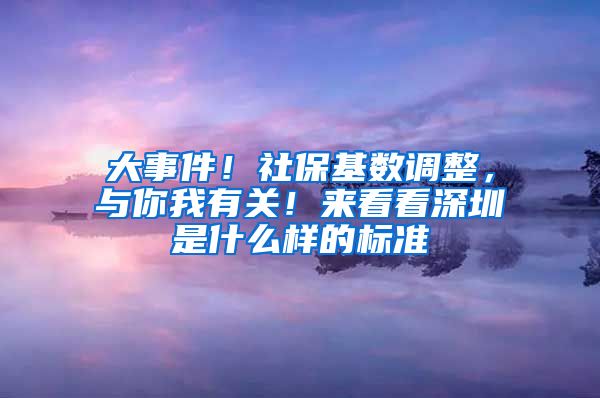 大事件！社保基数调整，与你我有关！来看看深圳是什么样的标准